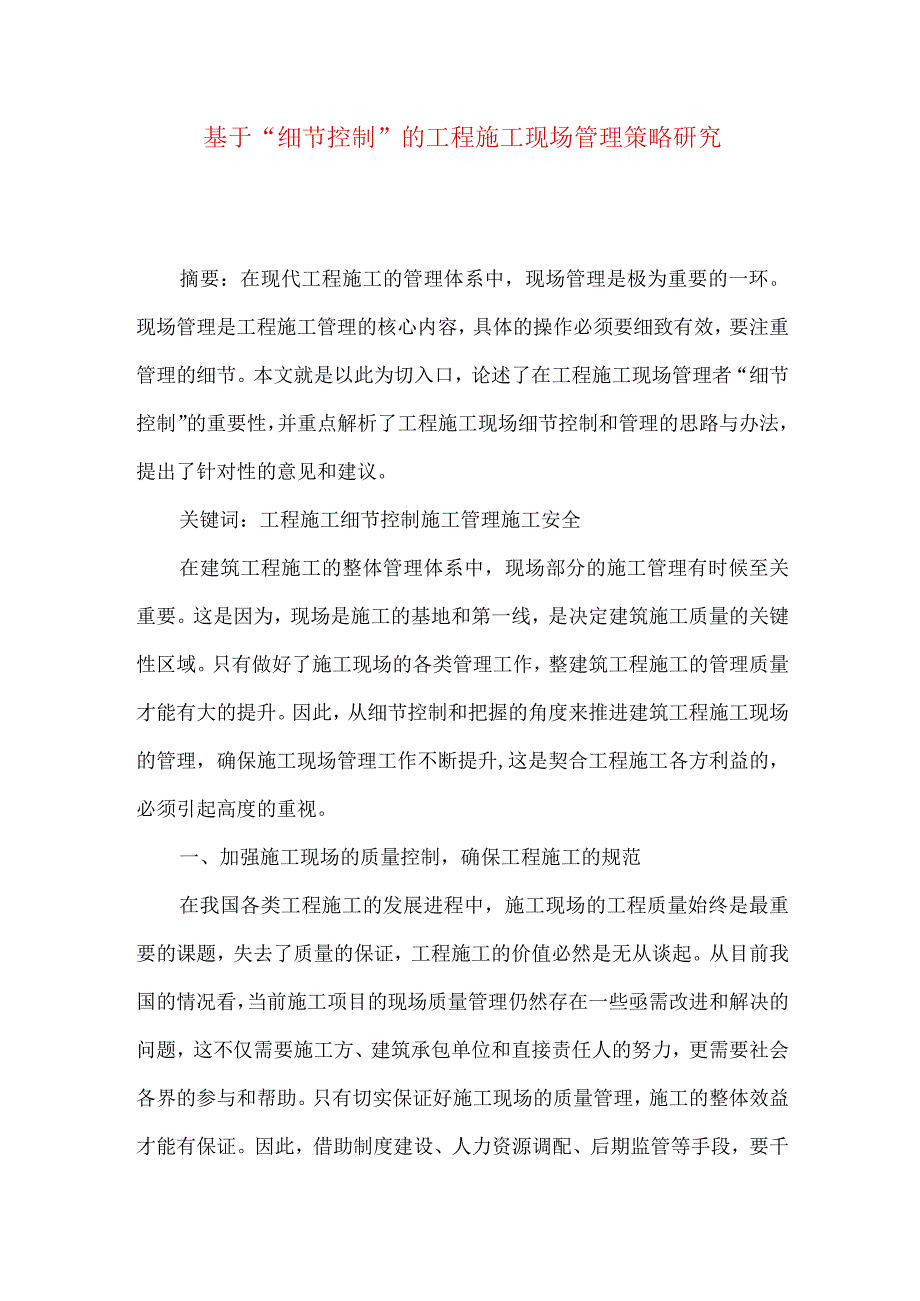 基于“细节控制”的工程施工现场管理策略研究

摘要：在现代工程施工的管理体系中，现场管理是极为重要的一环。现场管理是工程施工管理的核心内容，具体的操作必须要细致有效，要注重管理的细节。本文就是以此为切入口，论述了在工程施工现场管理者“细节控制”的重要性，并重点解析了工程施工现场细节控制和管理的思路与办法，提出了针对性的意见和建议。

关键词：工程施工细节控制施工管理施工安全

在建筑工程施工的整体管理体系中，现场部分的施工管理有时候至关重要。这是因为，现场是施工的基地和第一线，是决定建筑施工质量的关键性区域。只有做好了施工现场的各类管理工作，整建筑工程施工的管理质量才能有大的提升。因此，从细节控制和把握的角度来推进建筑工程施工现场的管理，确保施工现场管理工作不断提升，这是契合工程施工各方利益的，必须引起高度的重视。

一、加强施工现场的质量控制，确保工程施工的规范

在我国各类工程施工的发展进程中，施工现场的工程质量始终是最重要的课题，失去了质量的保证，工程施工的价值必然是无从谈起。从目前我国的情况看，当前施工项目的现场质量管理仍然存在一些亟需改进和解决的问题，这不仅需要施工方、建筑承包单位和直接责任人的努力，更需要社会各界的参与和帮助。只有切实保证好施工现场的质量管理，施工的整体效益才能有保证。因此，借助制度建设、人力资源调配、后期监管等手段，要千